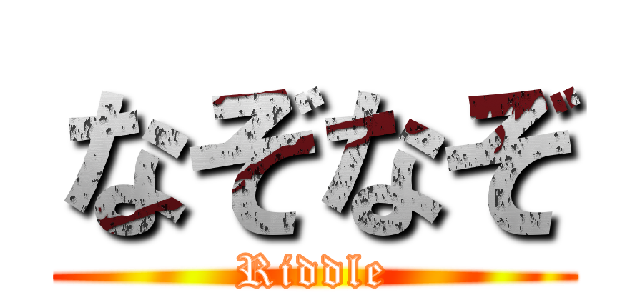 なぞなぞ

Riddle